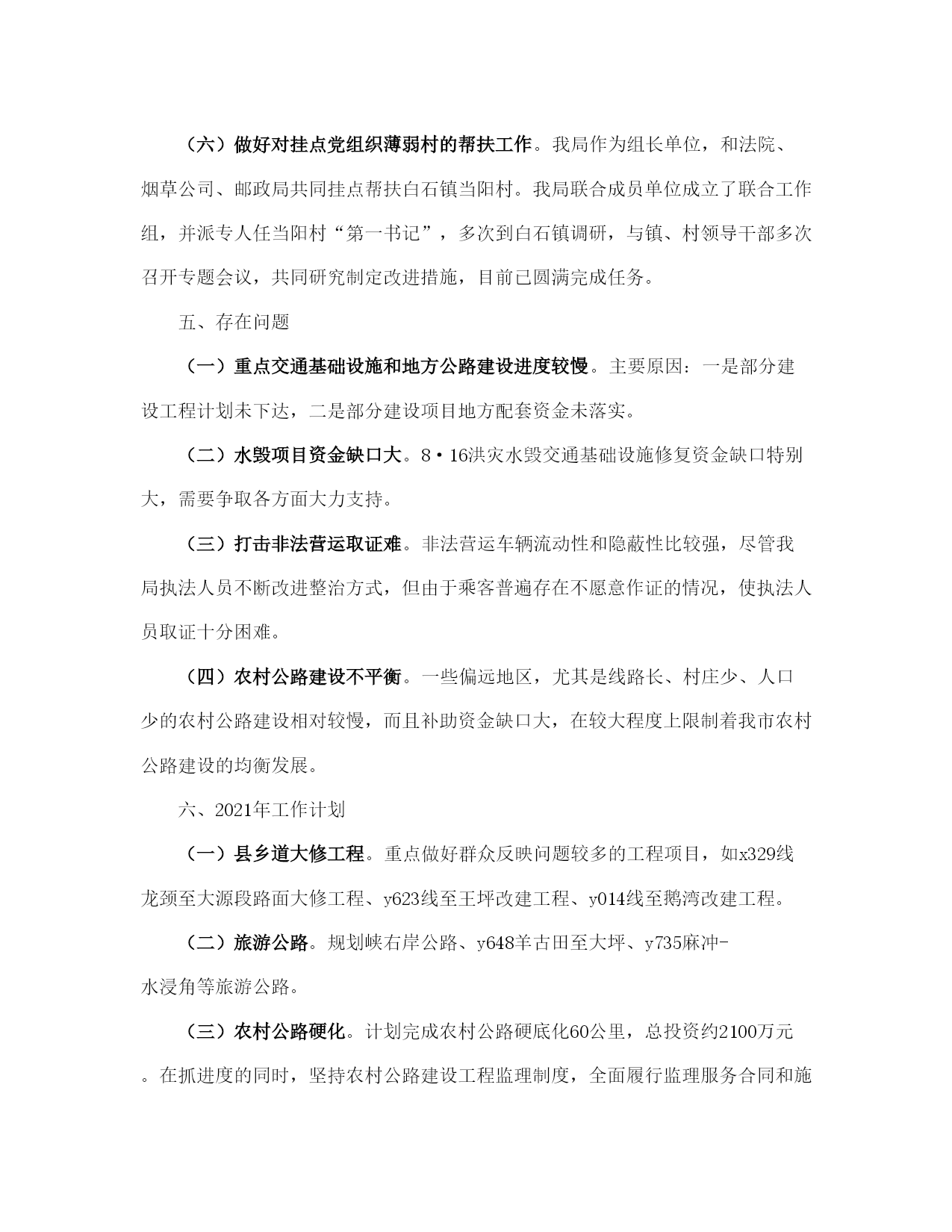 （六）做好对挂点党组织薄弱村的帮扶工作。我局作为组长单位，和法院、烟草公司、邮政局共同挂点帮扶白石镇当阳村。我局联合成员单位成立了联合工作组，并派专人任当阳村“第一书记”，多次到白石镇调研，与镇、村领导干部多次召开专题会议，共同研究制定改进措施，目前已圆满完成任务。

五、存在问题

（一）重点交通基础设施和地方公路建设进度较慢。主要原因：一是部分建设工程计划未下达，二是部分建设项目地方配套资金未落实。

（二）水毁项目资金缺口大。8·16洪灾水毁交通基础设施修复资金缺口特别大，需要争取各方面大力支持。

（三）打击非法营运取证难。非法营运车辆流动性和隐蔽性比较强，尽管我局执法人员不断改进整治方式，但由于乘客普遍存在不愿意作证的情况，使执法人员取证十分困难。

（四）农村公路建设不平衡。一些偏远地区，尤其是线路长、村庄少、人口少的农村公路建设相对较慢，而且补助资金缺口大，在较大程度上限制着我市农村公路建设的均衡发展。

六、2021年工作计划

（一）县乡道大修工程。重点做好群众反映问题较多的工程项目，如x329线龙颈至大源段路面大修工程、y623线至王坪改建工程、y014线至鹅湾改建工程。

（二）旅游公路。规划峡右岸公路、y648羊古田至大坪、y735麻冲-水浸角等旅游公路。

（三）农村公路硬化。计划完成农村公路硬底化60公里，总投资约2100万元。在抓进度的同时，坚持农村公路建设工程监理制度，全面履行监理服务合同和施